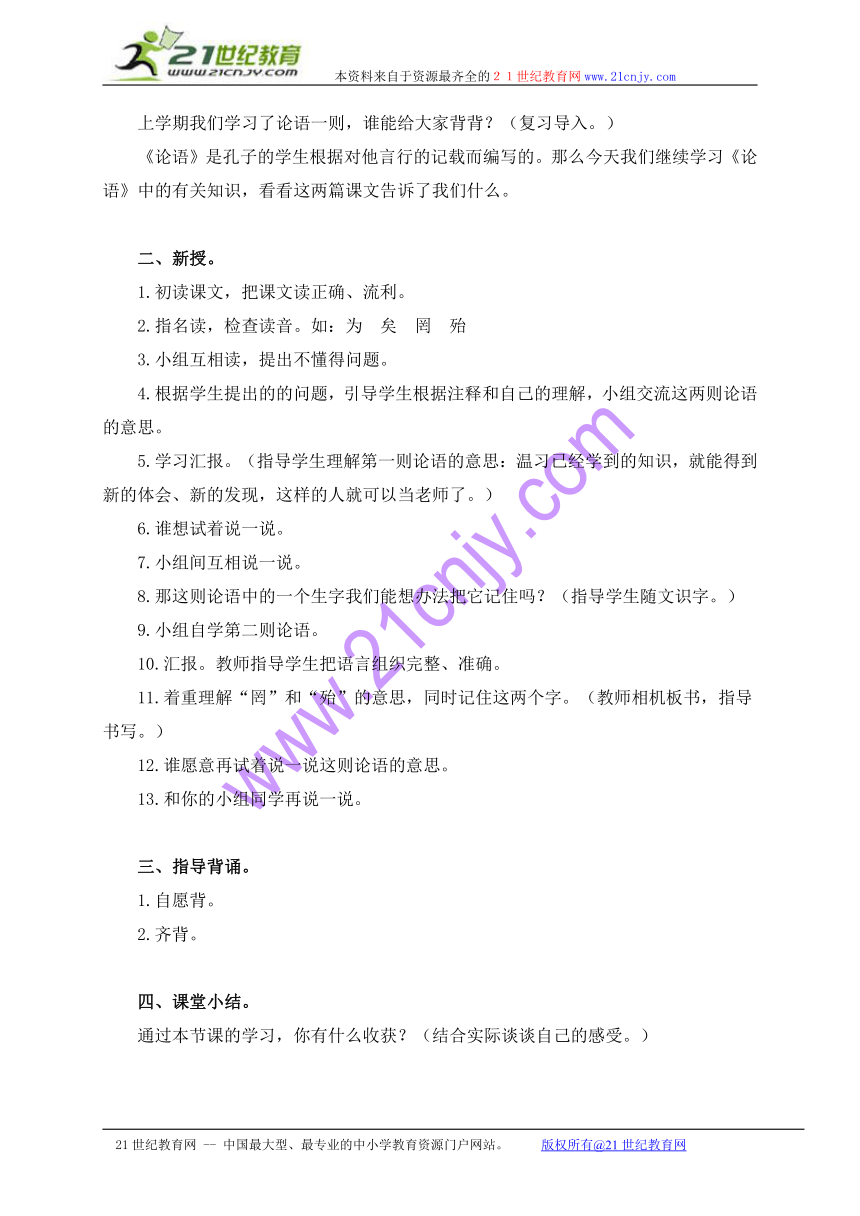 21世纪教育
www.21cnjy.com
本资料来自于资源最齐全的２１世纪教育网www.21cnjy.com

上学期我们学习了论语一则，谁能给大家背背？（复习导入。）

《论语》是孔子的学生根据对他言行的记载而编写的。那么今天我们继续学习《论语》中的有关知识，看看这两篇课文告诉了我们什么。

二、新授。

1.初读课文，把课文读正确、流利。

2.指名读，检查读音。如：为　矣　罔　殆

3.小组互相读，提出不懂得问题。

4.根据学生提出的的问题，引导学生根据注释和自己的理解，小组交流这两则论语的意思。

5.学习汇报。（指导学生理解第一则论语的意思：温习已经学到的知识，就能得到新的体会、新的发现，这样的人就可以当老师了。）

6.谁想试着说一说。

7.小组间互相说一说。

8.那这则论语中的一个生字我们能想办法把它记住吗？（指导学生随文识字。）

9.小组自学第二则论语。

10.汇报。教师指导学生把语言组织完整、准确。

11.着重理解“罔”和“殆”的意思，同时记住这两个字。（教师相机板书，指导书写。）

12.谁愿意再试着说一说这则论语的意思。

13.和你的小组同学再说一说。

三、指导背诵。

1.自愿背。

2.齐背。

四、课堂小结。

通过本节课的学习，你有什么收获？（结合实际谈谈自己的感受。）

www.21cnjy.com

21世纪教育网 -- 中国最大型、最专业的中小学教育资源门户网站。　版权所有@21世纪教育网